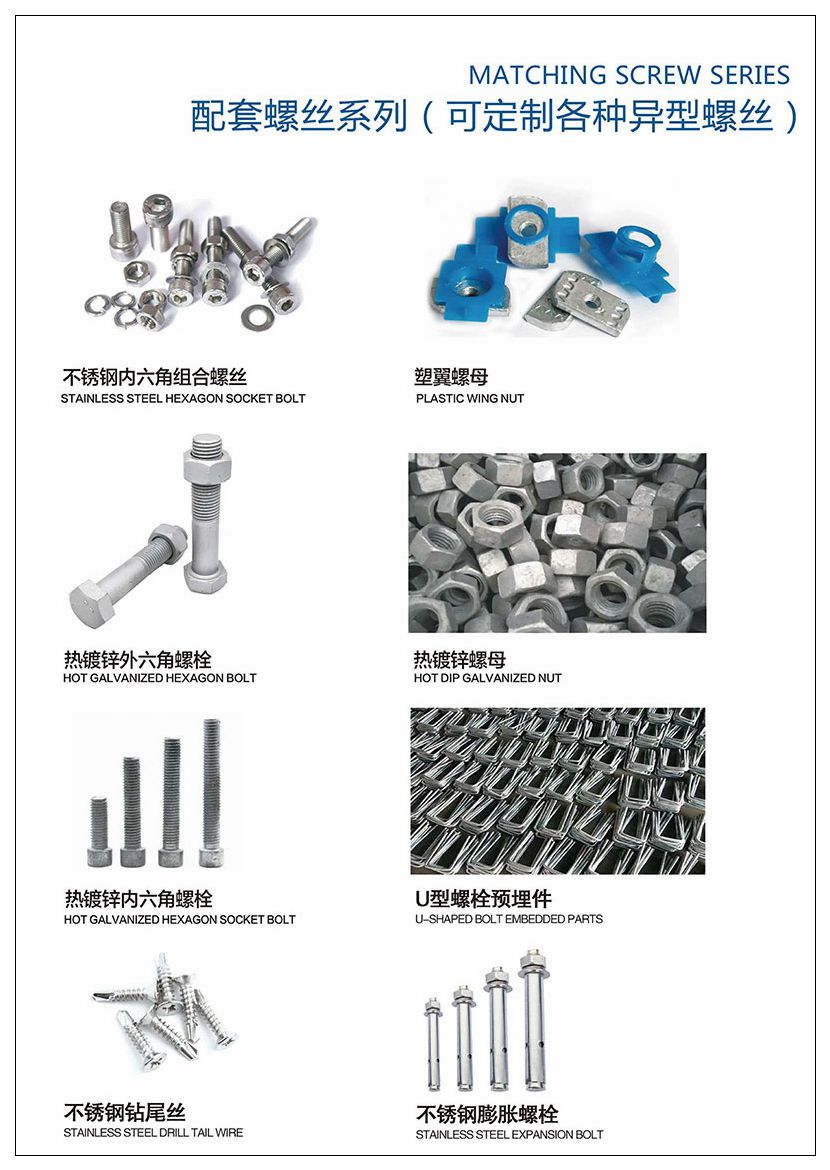 MATCHING SCREW SERIES
配套螺丝系列（可定制各种异型螺丝）

不锈钢内六角组合螺丝
STAINLESS STEEL HEXAGON SOCKET BOLT

塑翼螺母
PLASTIC WING NUT

热镀锌外六角螺栓
HOT GALVANIZED HEXAGON BOLT

热镀锌螺母
HOT DIP GALVANIZED NUT

热镀锌内六角螺栓
HOT GALVANIZED HEXAGON SOCKET BOLT

U型螺栓预埋件
U-SHAPED BOLT EMBEDDED PARTS

不锈钢钻尾丝
STAINLESS STEEL DRILL TAIL WIRE

不锈钢膨胀螺栓
STAINLESS STEEL EXPANSION BOLT